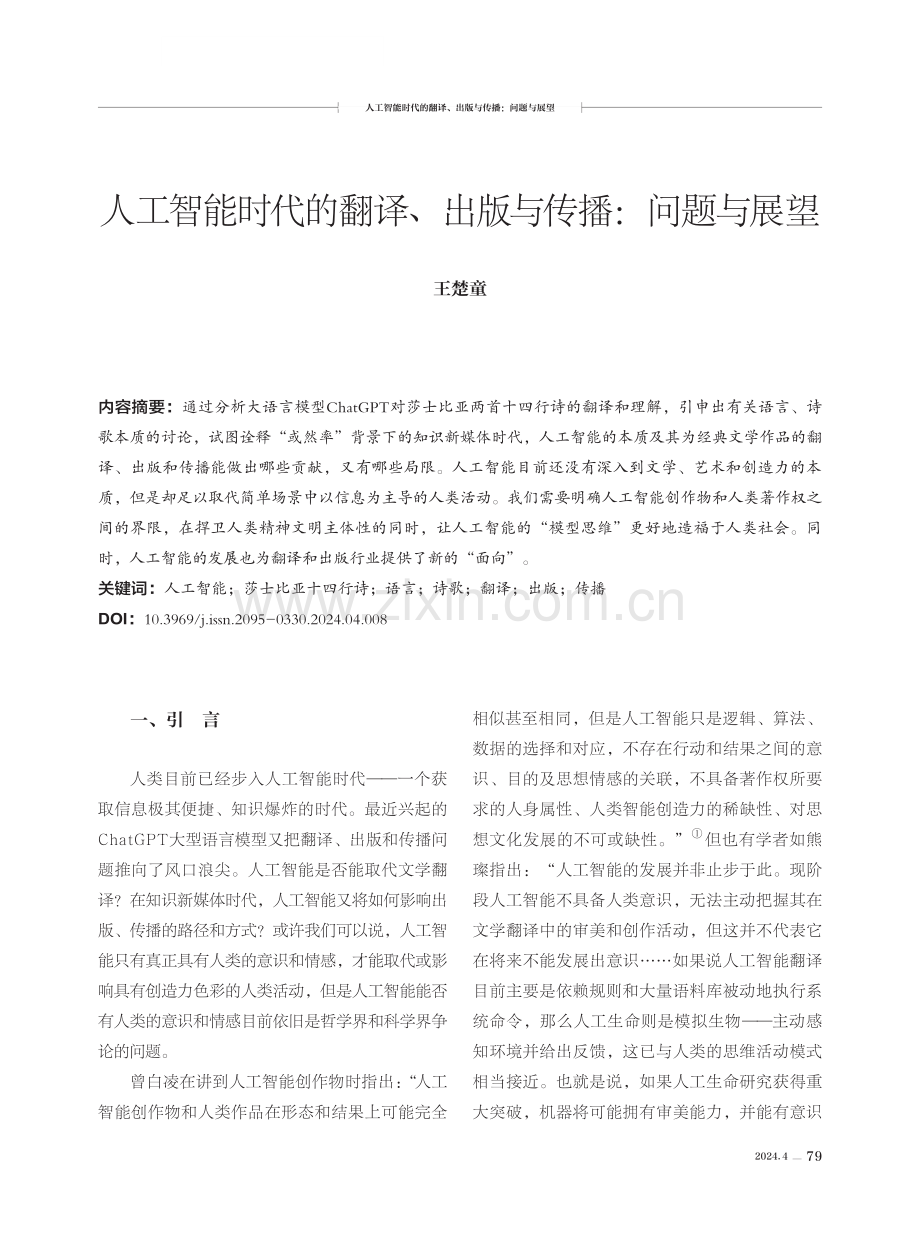 人工智能时代的翻译、出版与传播：问题与展望

人工智能时代的翻译、出版与传播：问题与展望

王楚童

内容摘要：通过分析大语言模型ChatGPT对莎士比亚两首十四行诗的翻译和理解，引申出有关语言、诗歌本质的讨论，试图诠释“或然率”背景下的知识新媒体时代，人工智能的本质及其为经典文学作品的翻译、出版和传播能做出哪些贡献，又有哪些局限。人工智能目前还没有深入到文学、艺术和创造力的本质，但是却足以取代简单场景中以信息为主导的人类活动。我们需要明确人工智能创作物和人类著作权之间的界限，在捍卫人类精神文明主体性的同时，让人工智能的“模型思维”更好地造福于人类社会。同时，人工智能的发展也为翻译和出版行业提供了新的“面向”。

关键词：人工智能；莎士比亚十四行诗；语言；诗歌；翻译；出版；传播

DOI：10.3969/j.issn.2095-0330.2024.04.008

一、引　言

人类目前已经步入人工智能时代——一个获取信息极其便捷、知识爆炸的时代。最近兴起的ChatGPT大型语言模型又把翻译、出版和传播问题推向了风口浪尖。人工智能是否能取代文学翻译？在知识新媒体时代，人工智能又将如何影响出版、传播的路径和方式？或许我们可以说，人工智能只有真正具有人类的意识和情感，才能取代或影响具有创造力色彩的人类活动，但是人工智能能否有人类的意识和情感目前依旧是哲学界和科学界争论的问题。

曾白凌在讲到人工智能创作物时指出：“人工智能创作物和人类作品在形态和结果上可能完全相似甚至相同，但是人工智能只是逻辑、算法、数据的选择和对应，不存在行动和结果之间的意识、目的及思想情感的关联，不具备著作权所要求的人身属性、人类智能创造力的稀缺性、对思想文化发展的不可或缺性。”$^{①}$但也有学者如熊璨指出：“人工智能的发展并非止步于此。现阶段人工智能不具备人类意识，无法主动把握其在文学翻译中的审美和创作活动，但这并不代表它在将来不能发展出意识……如果说人工智能翻译目前主要是依赖规则和大量语料库被动地执行系统命令，那么人工生命则是模拟生物——主动感知环境并给出反馈，这已与人类的思维活动模式相当接近。也就是说，如果人工生命研究获得重大突破，机器将可能拥有审美能力，并能有意识

2024.4 — 79

www.zixin.com.cn